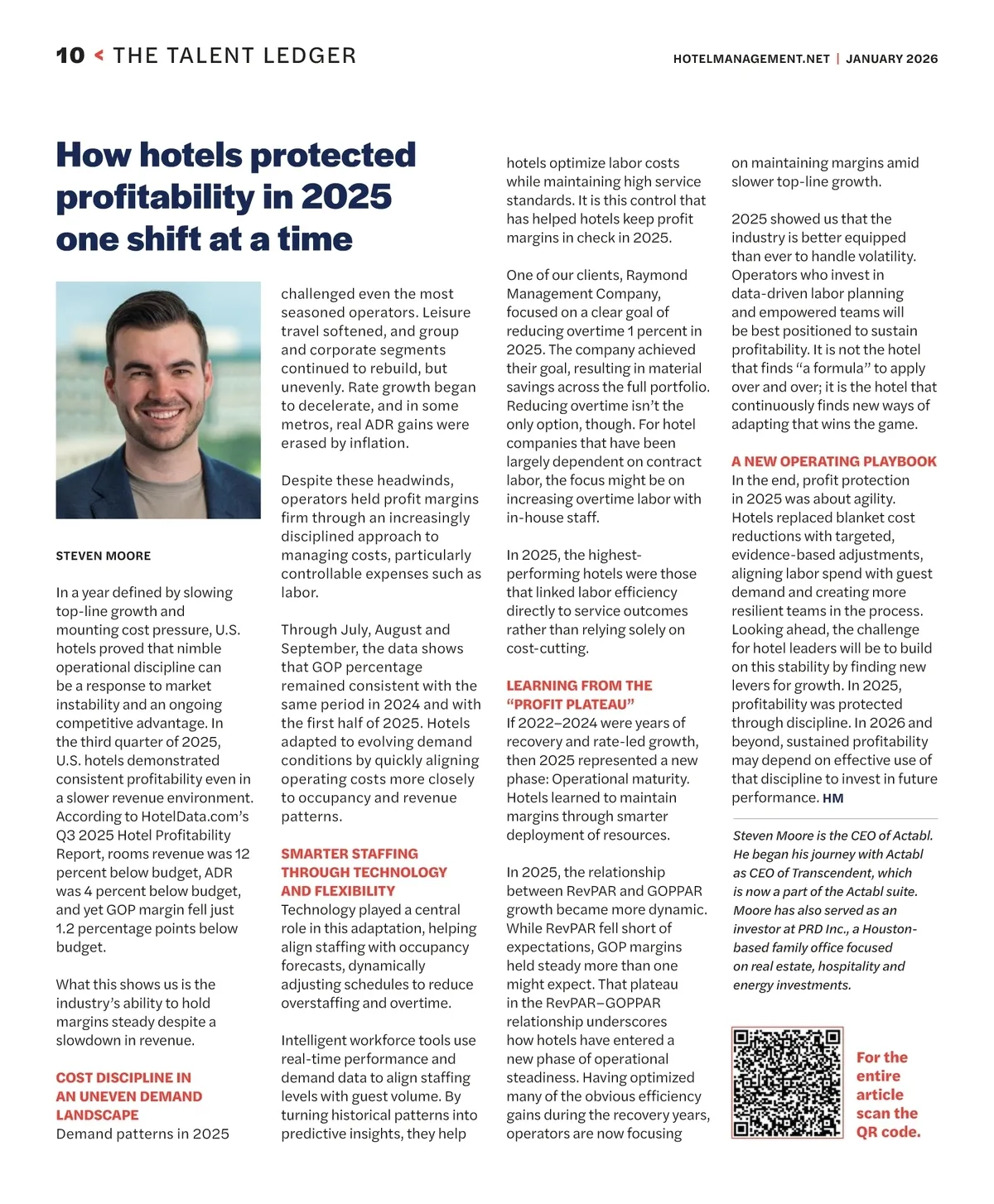 10 < THE TALENT LEDGER

HOTELMANAGEMENT.NET | JANUARY 2026

How hotels protected profitability in 2025 one shift at a time

STEVEN MOORE

In a year defined by slowing top-line growth and mounting cost pressure, U.S. hotels proved that nimble operational discipline can be a response to market instability and an ongoing competitive advantage. In the third quarter of 2025, U.S. hotels demonstrated consistent profitability even in a slower revenue environment. According to HotelData.com's Q3 2025 Hotel Profitability Report, rooms revenue was 12 percent below budget, ADR was 4 percent below budget, and yet GOP margin fell just 1.2 percentage points below budget.

What this shows us is the industry's ability to hold margins steady despite a slowdown in revenue.

COST DISCIPLINE IN AN UNEVEN DEMAND LANDSCAPE

Demand patterns in 2025 challenged even the most seasoned operators. Leisure travel softened, and group and corporate segments continued to rebuild, but unevenly. Rate growth began to decelerate, and in some metros, real ADR gains were erased by inflation.

Despite these headwinds, operators held profit margins firm through an increasingly disciplined approach to managing costs, particularly controllable expenses such as labor.

Through July, August and September, the data shows that GOP percentage remained consistent with the same period in 2024 and with the first half of 2025. Hotels adapted to evolving demand conditions by quickly aligning operating costs more closely to occupancy and revenue patterns.

SMARTER STAFFING THROUGH TECHNOLOGY AND FLEXIBILITY

Technology played a central role in this adaptation, helping align staffing with occupancy forecasts, dynamically adjusting schedules to reduce overstaffing and overtime.

Intelligent workforce tools use real-time performance and demand data to align staffing levels with guest volume. By turning historical patterns into predictive insights, they help hotels optimize labor costs while maintaining high service standards. It is this control that has helped hotels keep profit margins in check in 2025.

One of our clients, Raymond Management Company, focused on a clear goal of reducing overtime 1 percent in 2025. The company achieved their goal, resulting in material savings across the full portfolio. Reducing overtime isn't the only option, though. For hotel companies that have been largely dependent on contract labor, the focus might be on increasing overtime labor with in-house staff.

In 2025, the highest-performing hotels were those that linked labor efficiency directly to service outcomes rather than relying solely on cost-cutting.

LEARNING FROM THE "PROFIT PLATEAU"

If 2022–2024 were years of recovery and rate-led growth, then 2025 represented a new phase: Operational maturity. Hotels learned to maintain margins through smarter deployment of resources.

In 2025, the relationship between RevPAR and GOPPAR growth became more dynamic. While RevPAR fell short of expectations, GOP margins held steady more than one might expect. That plateau in the RevPAR–GOPPAR relationship underscores how hotels have entered a new phase of operational steadiness. Having optimized many of the obvious efficiency gains during the recovery years, operators are now focusing on maintaining margins amid slower top-line growth.

2025 showed us that the industry is better equipped than ever to handle volatility. Operators who invest in data-driven labor planning and empowered teams will be best positioned to sustain profitability. It is not the hotel that finds "a formula" to apply over and over; it is the hotel that continuously finds new ways of adapting that wins the game.

A NEW OPERATING PLAYBOOK

In the end, profit protection in 2025 was about agility. Hotels replaced blanket cost reductions with targeted, evidence-based adjustments, aligning labor spend with guest demand and creating more resilient teams in the process. Looking ahead, the challenge for hotel leaders will be to build on this stability by finding new levers for growth. In 2025, profitability was protected through discipline. In 2026 and beyond, sustained profitability may depend on effective use of that discipline to invest in future performance. HM

Steven Moore is the CEO of Actabl. He began his journey with Actabl as CEO of Transcendent, which is now a part of the Actabl suite. Moore has also served as an investor at PRD Inc., a Houston-based family office focused on real estate, hospitality and energy investments.

For the entire article scan the QR code.